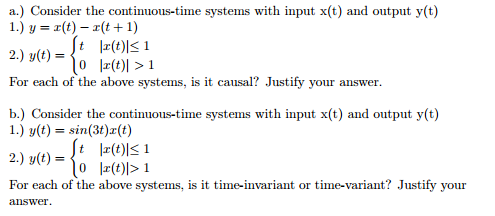 a.) Consider the continuous-time systems with input x(t) and output y(t)
1.) $y = x(t) - x(t+1)$
2.) $y(t) = \begin{cases} t & |x(t)| \leq 1 \\ 0 & |x(t)| > 1 \end{cases}$
For each of the above systems, is it causal? Justify your answer.

b.) Consider the continuous-time systems with input x(t) and output y(t)
1.) $y(t) = sin(3t)x(t)$
2.) $y(t) = \begin{cases} t & |x(t)| \leq 1 \\ 0 & |x(t)| > 1 \end{cases}$
For each of the above systems, is it time-invariant or time-variant? Justify your answer.